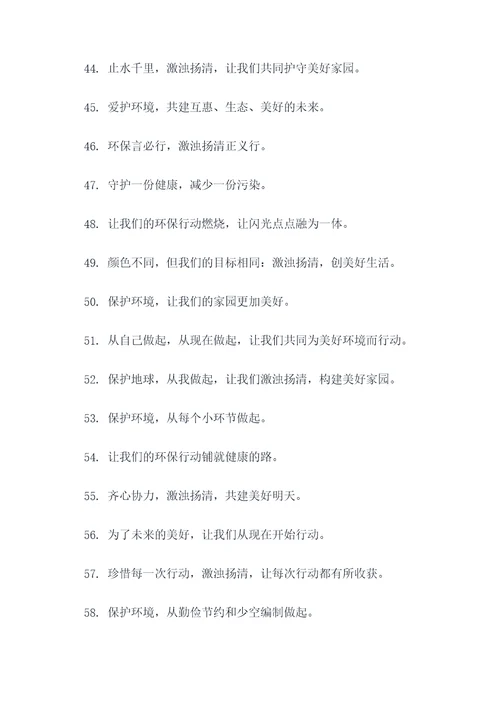 44. 止水千里，激浊扬清，让我们共同护守美好家园。

45. 爱护环境，共建互惠、生态、美好的未来。

46. 环保言必行，激浊扬清正义行。

47. 守护一份健康，减少一份污染。

48. 让我们的环保行动燃烧，让闪光点点融为一体。

49. 颜色不同，但我们的目标相同：激浊扬清，创美好生活。

50. 保护环境，让我们的家园更加美好。

51. 从自己做起，从现在做起，让我们共同为美好环境而行动。

52. 保护地球，从我做起，让我们激浊扬清，构建美好家园。

53. 保护环境，从每个小环节做起。

54. 让我们的环保行动铺就健康的路。

55. 齐心协力，激浊扬清，共建美好明天。

56. 为了未来的美好，让我们从现在开始行动。

57. 珍惜每一次行动，激浊扬清，让每次行动都有所收获。

58. 保护环境，从勤俭节约和少空编制做起。